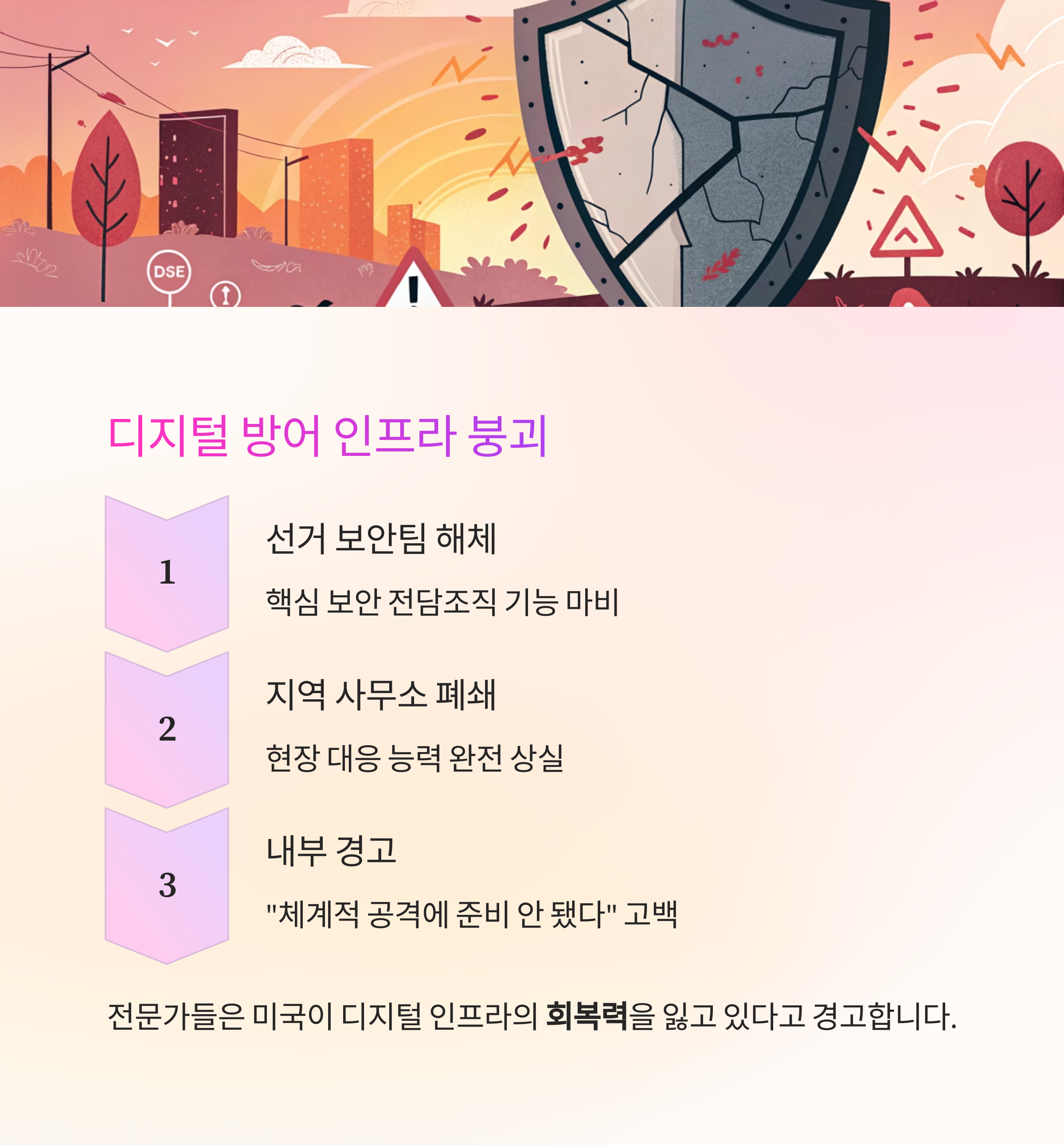 DSE

디지털 방어 인프라 붕괴

1

선거 보안팀 해체

핵심 보안 전담조직 기능 마비

2

지역 사무소 폐쇄

현장 대응 능력 완전 상실

3

내부 경고

"체계적 공격에 준비 안 됐다" 고백

전문가들은 미국이 디지털 인프라의 회복력을 잃고 있다고 경고합니다.